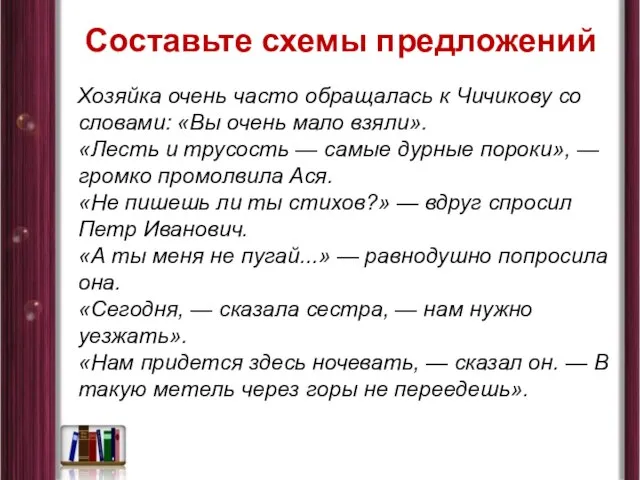 Составьте схемы предложений

Хозяйка очень часто обращалась к Чичикову со словами: «Вы очень мало взяли».
«Лесть и трусость — самые дурные пороки», — громко промолвила Ася.
«Не пишешь ли ты стихов?» — вдруг спросил Петр Иванович.
«А ты меня не пугай...» — равнодушно попросила она.
«Сегодня, — сказала сестра, — нам нужно уезжать».
«Нам придется здесь ночевать, — сказал он. — В такую метель через горы не переедешь».